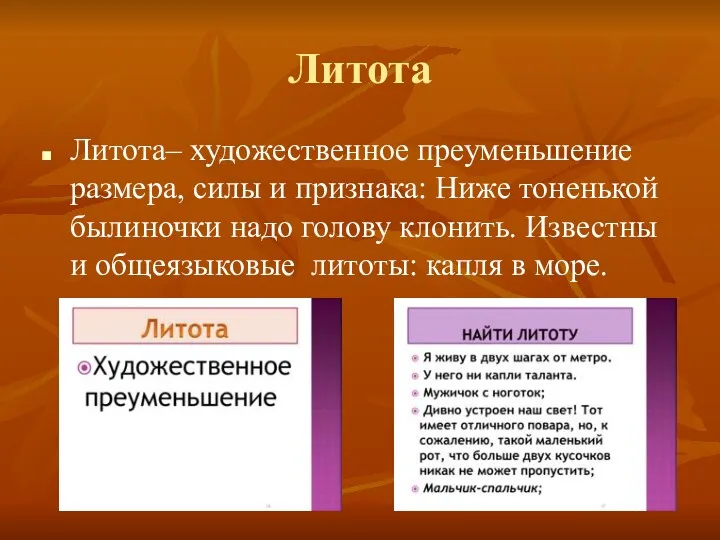 Литота

Литота– художественное преуменьшение размера, силы и признака: Ниже тоненькой былиночки надо голову клонить. Известны и общеязыковые литоты: капля в море.

Литота

Художественное преуменьшение

НАЙТИ ЛИТОТУ

Я живу в двух шагах от метро.

У него ни капли таланта.

Мужичок с ноготок;

Дивно устроен наш свет! Тот имеет отличного повара, но, к сожалению, такой маленький рот, что больше двух кусочков никак не может пропустить;

Мальчик-спальчик;